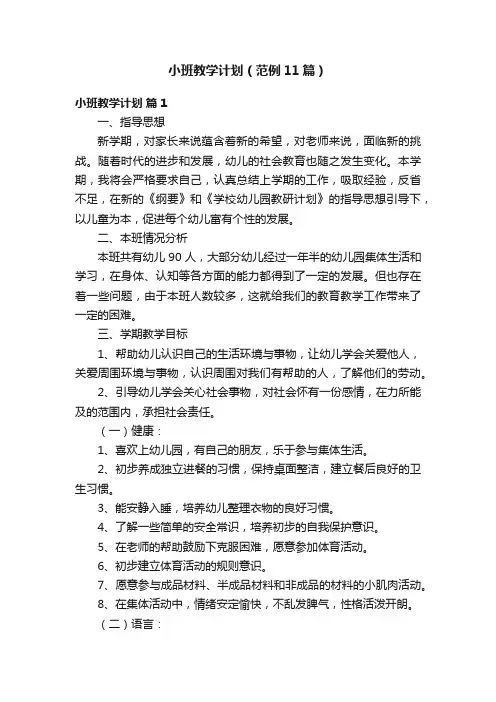 小班教学计划（范例11篇）

小班教学计划 篇1

一、指导思想

新学期，对家长来说蕴含着新的希望，对老师来说，面临新的挑战。随着时代的进步和发展，幼儿的社会教育也随之发生变化。本学期，我将会严格要求自己，认真总结上学期的工作，吸取经验，反省不足，在新的《纲要》和《学校幼儿园教研计划》的指导思想引导下，以儿童为本，促进每个幼儿富有个性的发展。

二、本班情况分析

本班共有幼儿90人，大部分幼儿经过一年半的幼儿园集体生活和学习，在身体、认知等各方面的能力都得到了一定的发展。但也存在着一些问题，由于本班人数较多，这就给我们的教育教学工作带来了一定的困难。

三、学期教学目标

1、帮助幼儿认识自己的生活环境与事物，让幼儿学会关爱他人，关爱周围环境与事物，认识周围对我们有帮助的人，了解他们的劳动。

2、引导幼儿学会关心社会事物，对社会怀有一份感情，在力所能及的范围内，承担社会责任。

（一）健康：

1、喜欢上幼儿园，有自己的朋友，乐于参与集体生活。

2、初步养成独立进餐的习惯，保持桌面整洁，建立餐后良好的卫生习惯。

3、能安静入睡，培养幼儿整理衣物的良好习惯。

4、了解一些简单的安全常识，培养初步的自我保护意识。

5、在老师的帮助鼓励下克服困难，愿意参加体育活动。

6、初步建立体育活动的规则意识。

7、愿意参与成品材料、半成品材料和非成品的材料的小肌肉活动。

8、在集体活动中，情绪安定愉快，不乱发脾气，性格活泼开朗。

（二）语言：